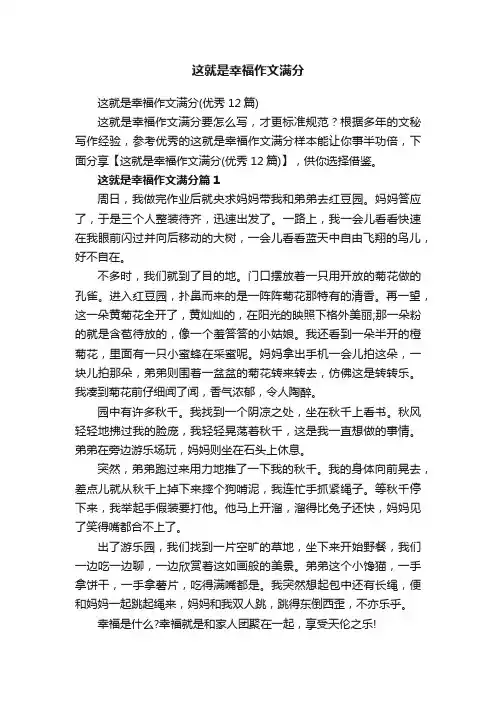 这就是幸福作文满分

这就是幸福作文满分(优秀 12 篇)

这就是幸福作文满分要怎么写，才更标准规范？根据多年的文秘写作经验，参考优秀的这就是幸福作文满分样本能让你事半功倍，下面分享【这就是幸福作文满分(优秀 12 篇)】，供你选择借鉴。

这就是幸福作文满分篇 1

周日，我做完作业后就央求妈妈带我和弟弟去红豆园。妈妈答应了，于是三个人整装待齐，迅速出发了。一路上，我一会儿看看快速在我眼前闪过并向后移动的大树，一会儿看看蓝天中自由飞翔的鸟儿，好不自在。

不多时，我们就到了目的地。门口摆放着一只用开放的菊花做的孔雀。进入红豆园，扑鼻而来的是一阵阵菊花那特有的清香。再一望，这一朵黄菊花全开了，黄灿灿的，在阳光的映照下格外美丽,那一朵粉的就是含苞待放的，像一个羞答答的小姑娘。我还看到一朵半开的橙菊花，里面有一只小蜜蜂在采蜜呢。妈妈拿出手机一会儿拍这朵，一块儿拍那朵，弟弟则围着一盆盆的菊花转来转去，仿佛这是转转乐。我凑到菊花前仔细闻了闻，香气浓郁，令人陶醉。

园中有许多秋千。我找到一个阴凉之处，坐在秋千上看书。秋风轻轻地拂过我的脸庞，我轻轻晃荡着秋千，这是我一直想做的事情。弟弟在旁边游乐场玩，妈妈则坐在石头上休息。

突然，弟弟跑过来用力地推了一下我的秋千。我的身体向前晃去，差点儿就从秋千上掉下来摔个狗啃泥，我连忙手抓紧绳子。等秋千停下来，我举起手假装要打他。他马上开溜，溜得比兔子还快，妈妈见了笑得嘴都合不上了。

出了游乐园，我们找到一片空旷的草地，坐下来开始野餐，我们一边吃一边聊，一边欣赏着这如画般的美景。弟弟这个小馋猫，一手拿饼干，一手拿薯片，吃得满嘴都是。我突然想起包中还有长绳，便和妈妈一起跳起绳来，妈妈和我双人跳，跳得东倒西歪，不亦乐乎。

幸福是什么?幸福就是和家人团聚在一起，享受天伦之乐!